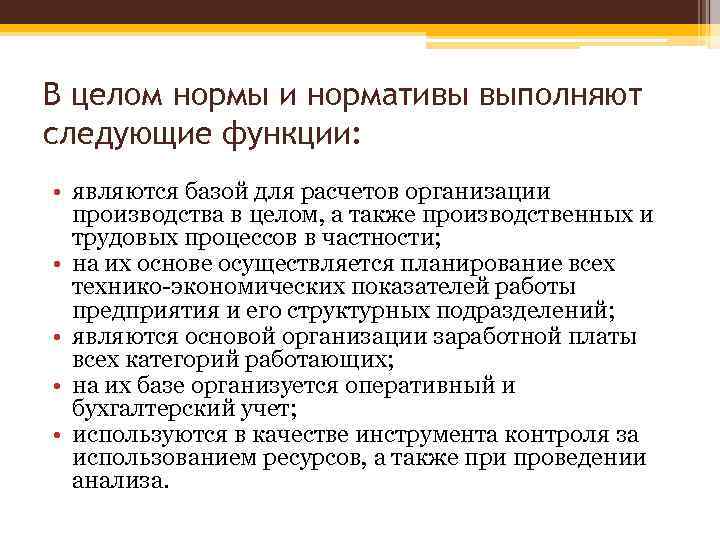 В целом нормы и нормативы выполняют следующие функции:

• являются базой для расчетов организации производства в целом, а также производственных и трудовых процессов в частности;
• на их основе осуществляется планирование всех технико-экономических показателей работы предприятия и его структурных подразделений;
• являются основой организации заработной платы всех категорий работающих;
• на их базе организуется оперативный и бухгалтерский учет;
• используются в качестве инструмента контроля за использованием ресурсов, а также при проведении анализа.